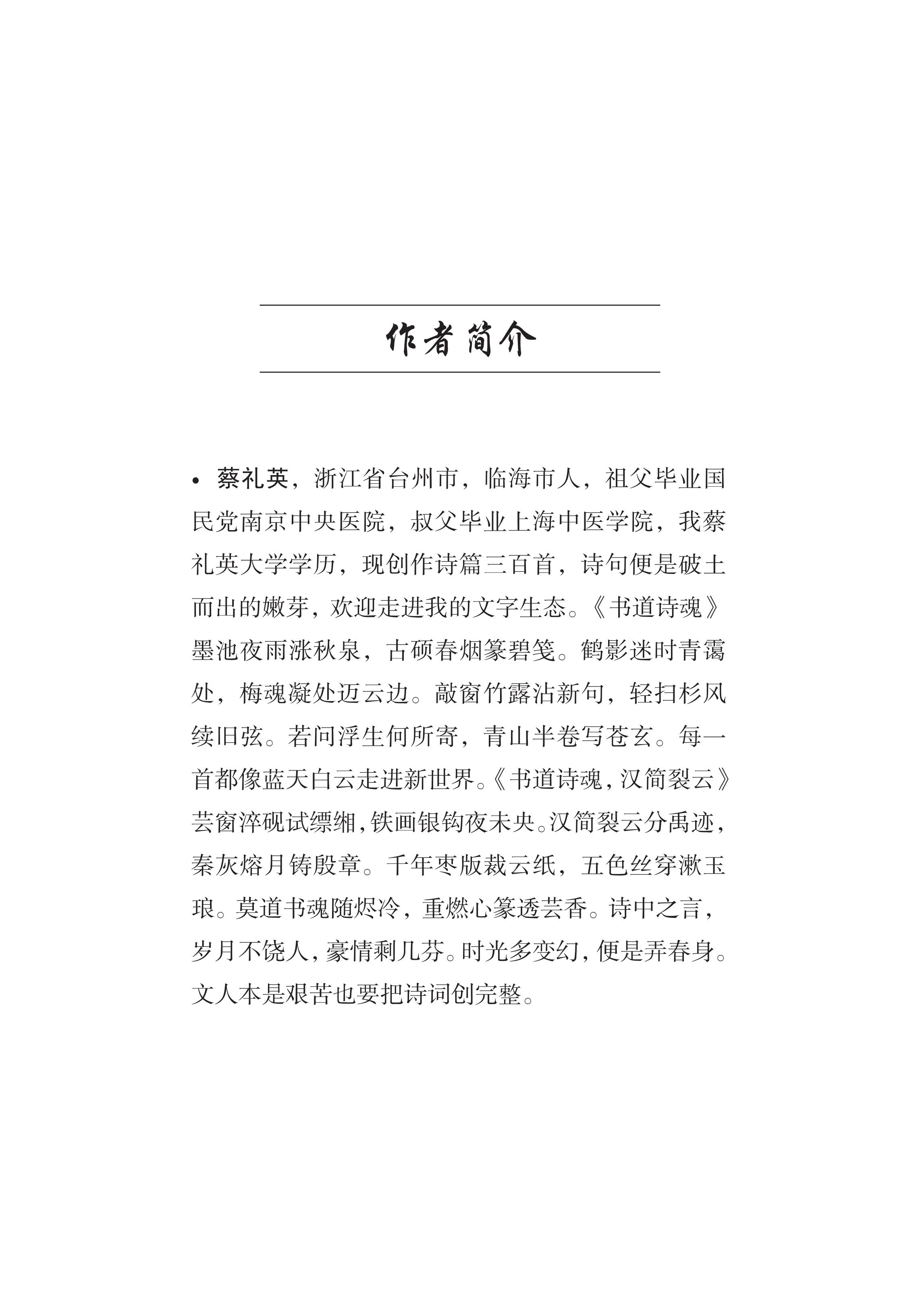 作者简介

• 蔡礼英，浙江省台州市，临海市人，祖父毕业国民党南京中央医院，叔父毕业上海中医学院，我蔡礼英大学学历，现创作诗篇三百首，诗句便是破土而出的嫩芽，欢迎走进我的文字生态。《书道诗魂》墨池夜雨涨秋泉，古硕春烟篆碧笺。鹤影迷时青霭处，梅魂凝处迈云边。敲窗竹露沾新句，轻扫杉风续旧弦。若问浮生何所寄，青山半卷写苍玄。每一首都像蓝天白云走进新世界。《书道诗魂，汉简裂云》芸窗淬砚试缥缃，铁画银钩夜未央。汉简裂云分禹迹，秦灰熔月铸殷章。千年枣版裁云纸，五色丝穿漱玉琅。莫道书魂随烬冷，重燃心篆透芸香。诗中之言，岁月不饶人，豪情剩几芬。时光多变幻，便是弄春身。文人本是艰苦也要把诗词创完整。